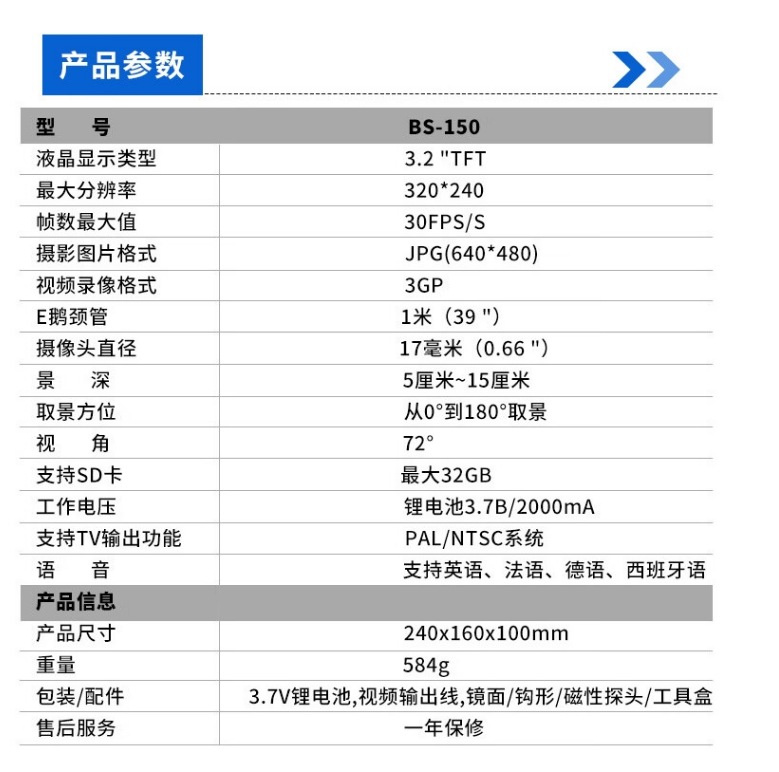 产品参数

| 型　号 | BS-150 |
|---|---|
| 液晶显示类型 | 3.2 "TFT |
| 最大分辨率 | 320*240 |
| 帧数最大值 | 30FPS/S |
| 摄影图片格式 | JPG(640*480) |
| 视频录像格式 | 3GP |
| E鹅颈管 | 1米（39 "） |
| 摄像头直径 | 17毫米（0.66 "） |
| 景　深 | 5厘米~15厘米 |
| 取景方位 | 从0°到180°取景 |
| 视　角 | 72° |
| 支持SD卡 | 最大32GB |
| 工作电压 | 锂电池3.7B/2000mA |
| 支持TV输出功能 | PAL/NTSC系统 |
| 语　音 | 支持英语、法语、德语、西班牙语 |
| 产品信息 | |
| 产品尺寸 | 240x160x100mm |
| 重量 | 584g |
| 包装/配件 | 3.7V锂电池,视频输出线,镜面/钩形/磁性探头/工具盒 |
| 售后服务 | 一年保修 |